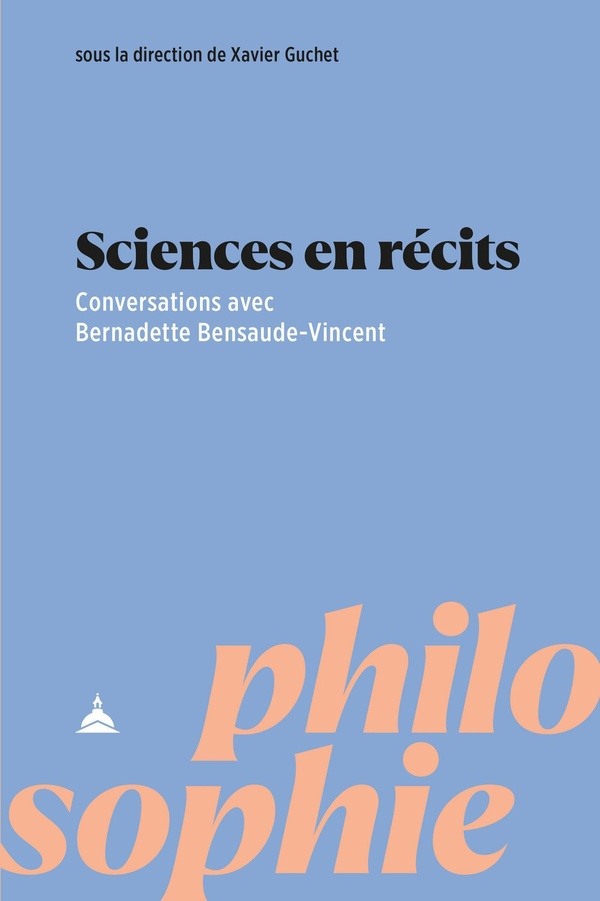 sous la direction de Xavier Guchet

Sciences en récits

Conversations avec
Bernadette Bensaude-Vincent

philo
sophie